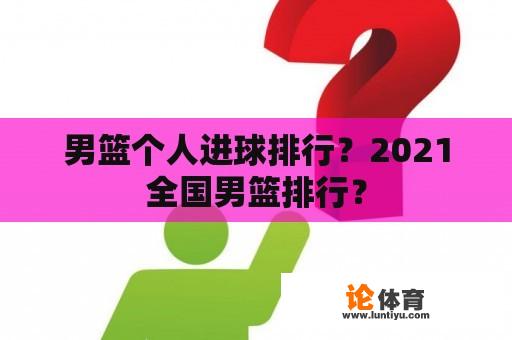 男篮个人进球排行？2021全国男篮排行？

论体育
www.luntiyu.com